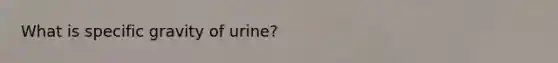 What is specific gravity of urine?